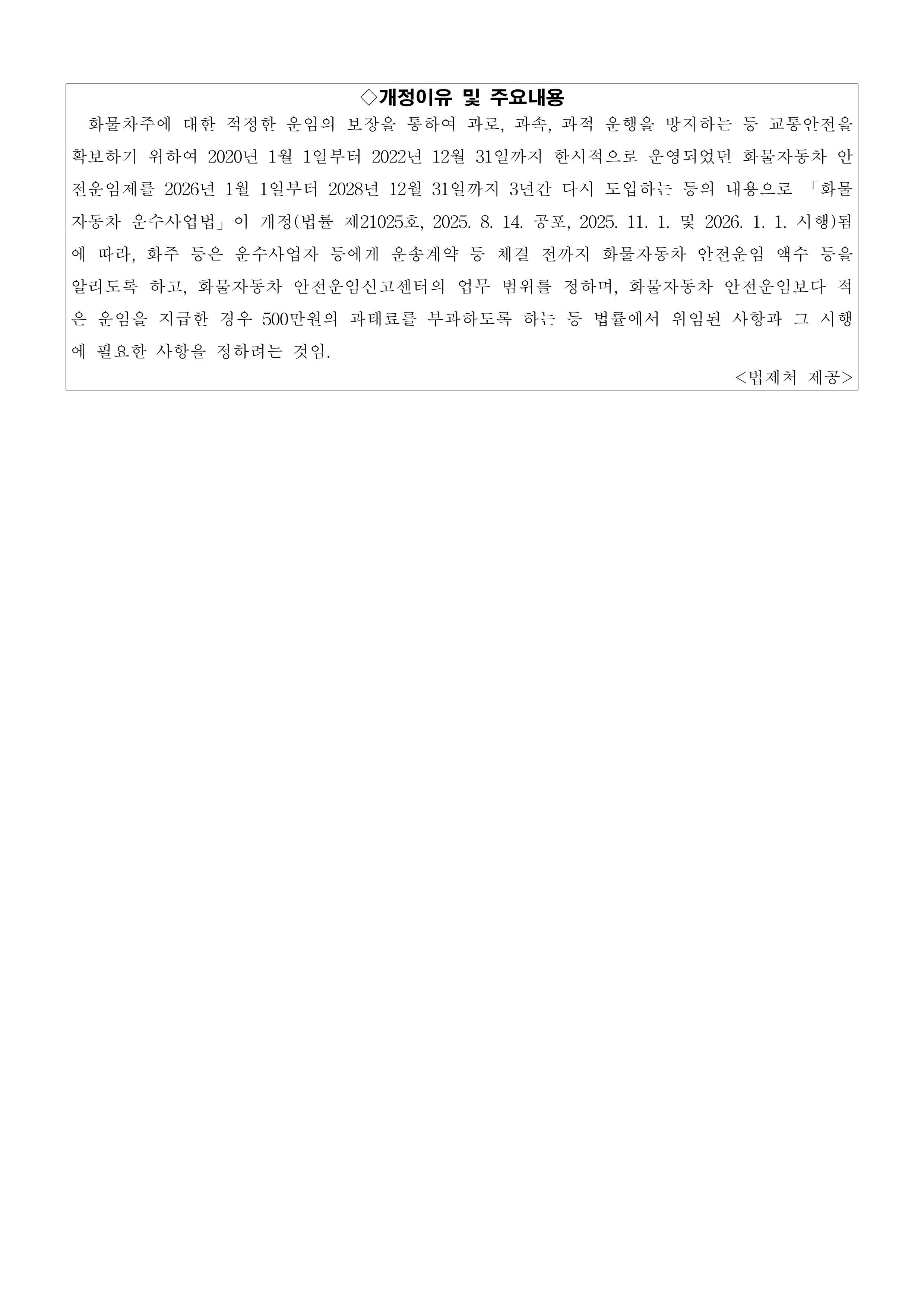 ◇개정이유 및 주요내용

화물차주에 대한 적정한 운임의 보장을 통하여 과로, 과속, 과적 운행을 방지하는 등 교통안전을 확보하기 위하여 2020년 1월 1일부터 2022년 12월 31일까지 한시적으로 운영되었던 화물자동차 안전운임제를 2026년 1월 1일부터 2028년 12월 31일까지 3년간 다시 도입하는 등의 내용으로 「화물자동차 운수사업법」이 개정(법률 제21025호, 2025. 8. 14. 공포, 2025. 11. 1. 및 2026. 1. 1. 시행)됨에 따라, 화주 등은 운수사업자 등에게 운송계약 등 체결 전까지 화물자동차 안전운임 액수 등을 알리도록 하고, 화물자동차 안전운임신고센터의 업무 범위를 정하며, 화물자동차 안전운임보다 적은 운임을 지급한 경우 500만원의 과태료를 부과하도록 하는 등 법률에서 위임된 사항과 그 시행에 필요한 사항을 정하려는 것임.

<법제처 제공>